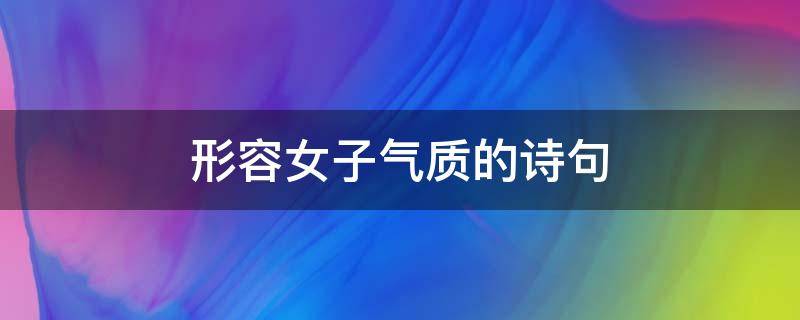 形容女子气质的诗句